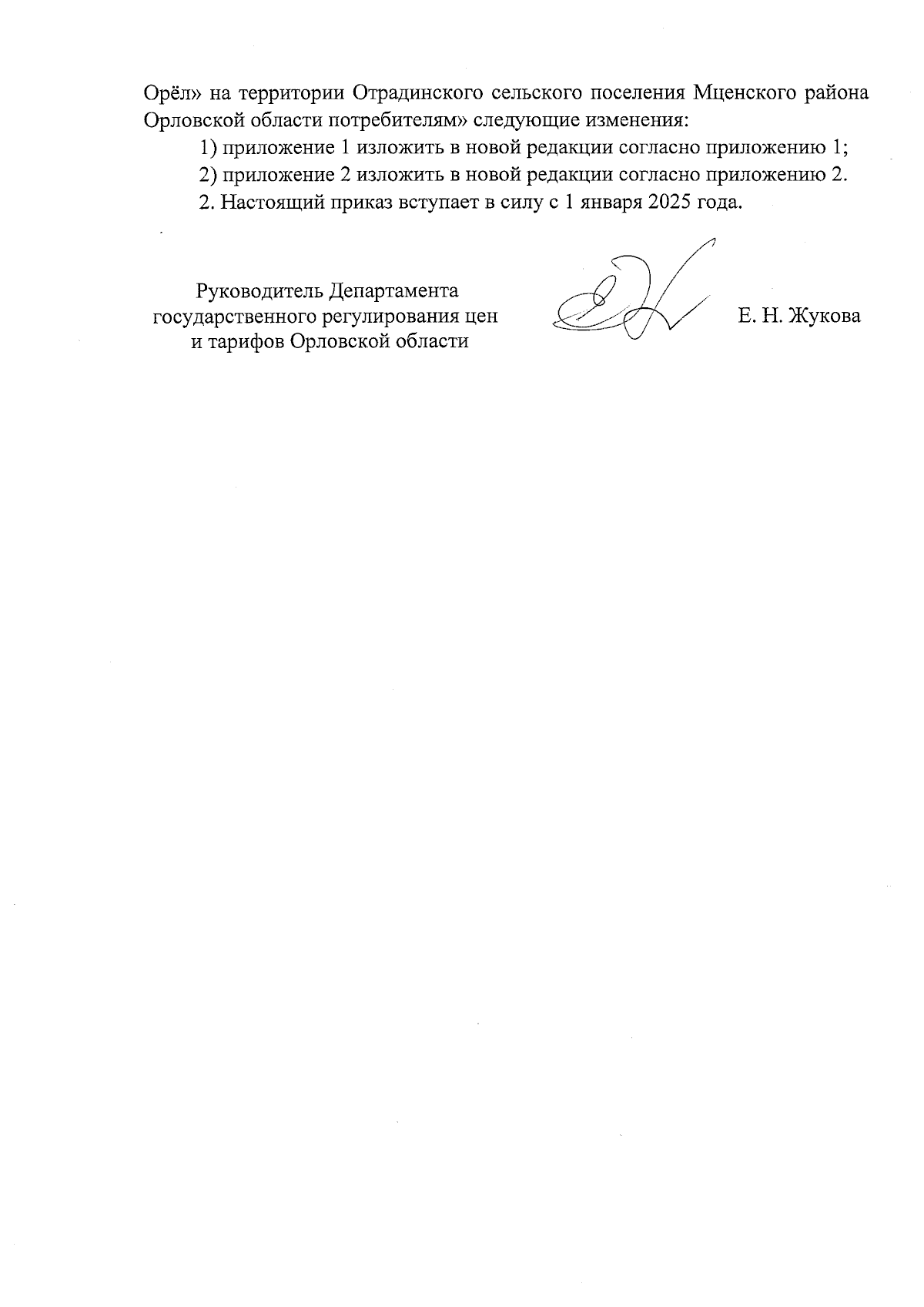 Орёл» на территории Отрадинского сельского поселения Мценского района Орловской области потребителям» следующие изменения:

1) приложение 1 изложить в новой редакции согласно приложению 1;

2) приложение 2 изложить в новой редакции согласно приложению 2.

2. Настоящий приказ вступает в силу с 1 января 2025 года.

Руководитель Департамента государственного регулирования цен и тарифов Орловской области

Е. Н. Жукова